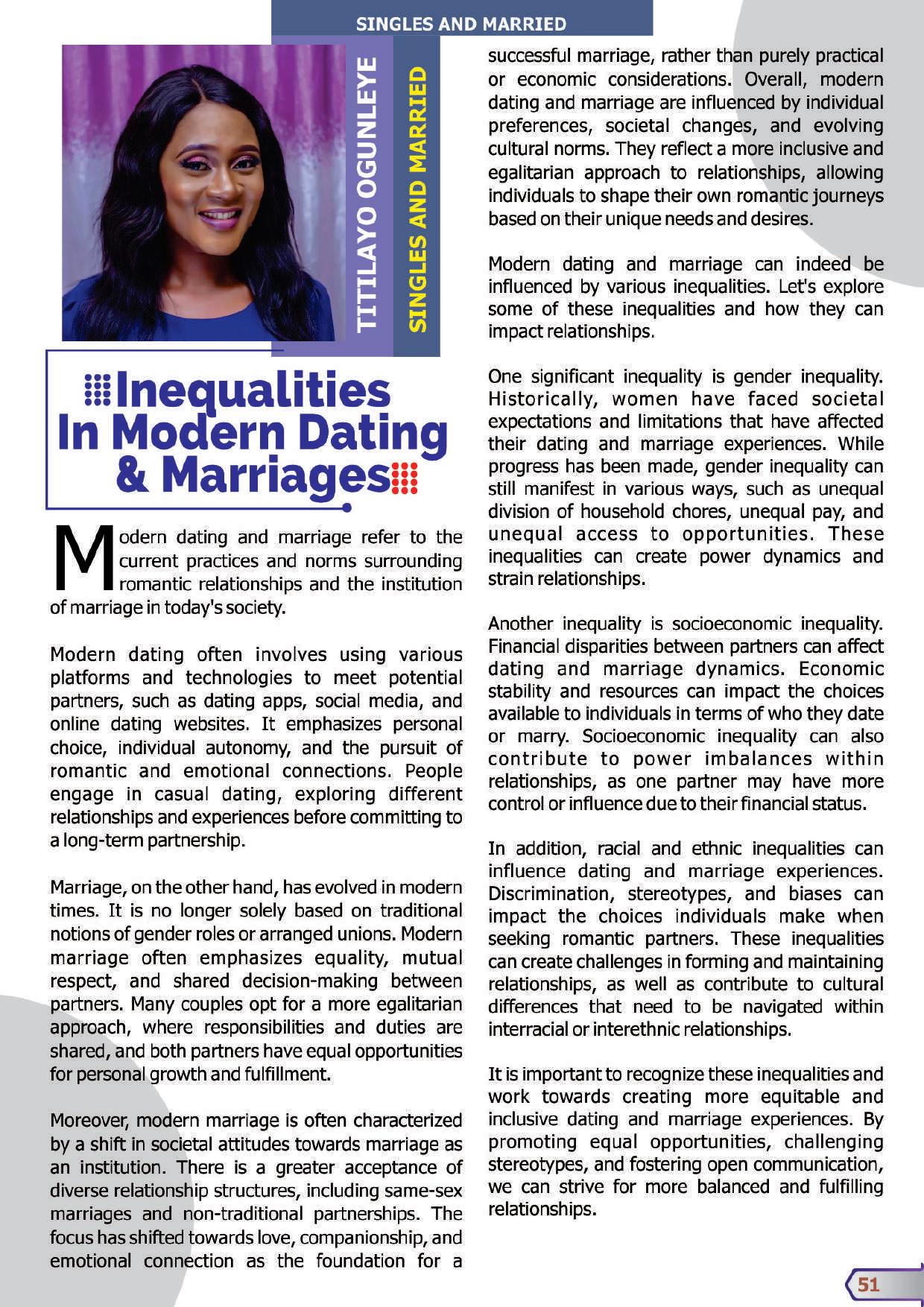 SINGLES AND MARRIED

TITILAYO OGUNLEYE

SINGLES AND MARRIED

Inequalities In Modern Dating & Marriages

Modern dating and marriage refer to the current practices and norms surrounding romantic relationships and the institution of marriage in today's society.

Modern dating often involves using various platforms and technologies to meet potential partners, such as dating apps, social media, and online dating websites. It emphasizes personal choice, individual autonomy, and the pursuit of romantic and emotional connections. People engage in casual dating, exploring different relationships and experiences before committing to a long-term partnership.

Marriage, on the other hand, has evolved in modern times. It is no longer solely based on traditional notions of gender roles or arranged unions. Modern marriage often emphasizes equality, mutual respect, and shared decision-making between partners. Many couples opt for a more egalitarian approach, where responsibilities and duties are shared, and both partners have equal opportunities for personal growth and fulfillment.

Moreover, modern marriage is often characterized by a shift in societal attitudes towards marriage as an institution. There is a greater acceptance of diverse relationship structures, including same-sex marriages and non-traditional partnerships. The focus has shifted towards love, companionship, and emotional connection as the foundation for a successful marriage, rather than purely practical or economic considerations. Overall, modern dating and marriage are influenced by individual preferences, societal changes, and evolving cultural norms. They reflect a more inclusive and egalitarian approach to relationships, allowing individuals to shape their own romantic journeys based on their unique needs and desires.

Modern dating and marriage can indeed be influenced by various inequalities. Let's explore some of these inequalities and how they can impact relationships.

One significant inequality is gender inequality. Historically, women have faced societal expectations and limitations that have affected their dating and marriage experiences. While progress has been made, gender inequality can still manifest in various ways, such as unequal division of household chores, unequal pay, and unequal access to opportunities. These inequalities can create power dynamics and strain relationships.

Another inequality is socioeconomic inequality. Financial disparities between partners can affect dating and marriage dynamics. Economic stability and resources can impact the choices available to individuals in terms of who they date or marry. Socioeconomic inequality can also contribute to power imbalances within relationships, as one partner may have more control or influence due to their financial status.

In addition, racial and ethnic inequalities can influence dating and marriage experiences. Discrimination, stereotypes, and biases can impact the choices individuals make when seeking romantic partners. These inequalities can create challenges in forming and maintaining relationships, as well as contribute to cultural differences that need to be navigated within interracial or interethnic relationships.

It is important to recognize these inequalities and work towards creating more equitable and inclusive dating and marriage experiences. By promoting equal opportunities, challenging stereotypes, and fostering open communication, we can strive for more balanced and fulfilling relationships.

51